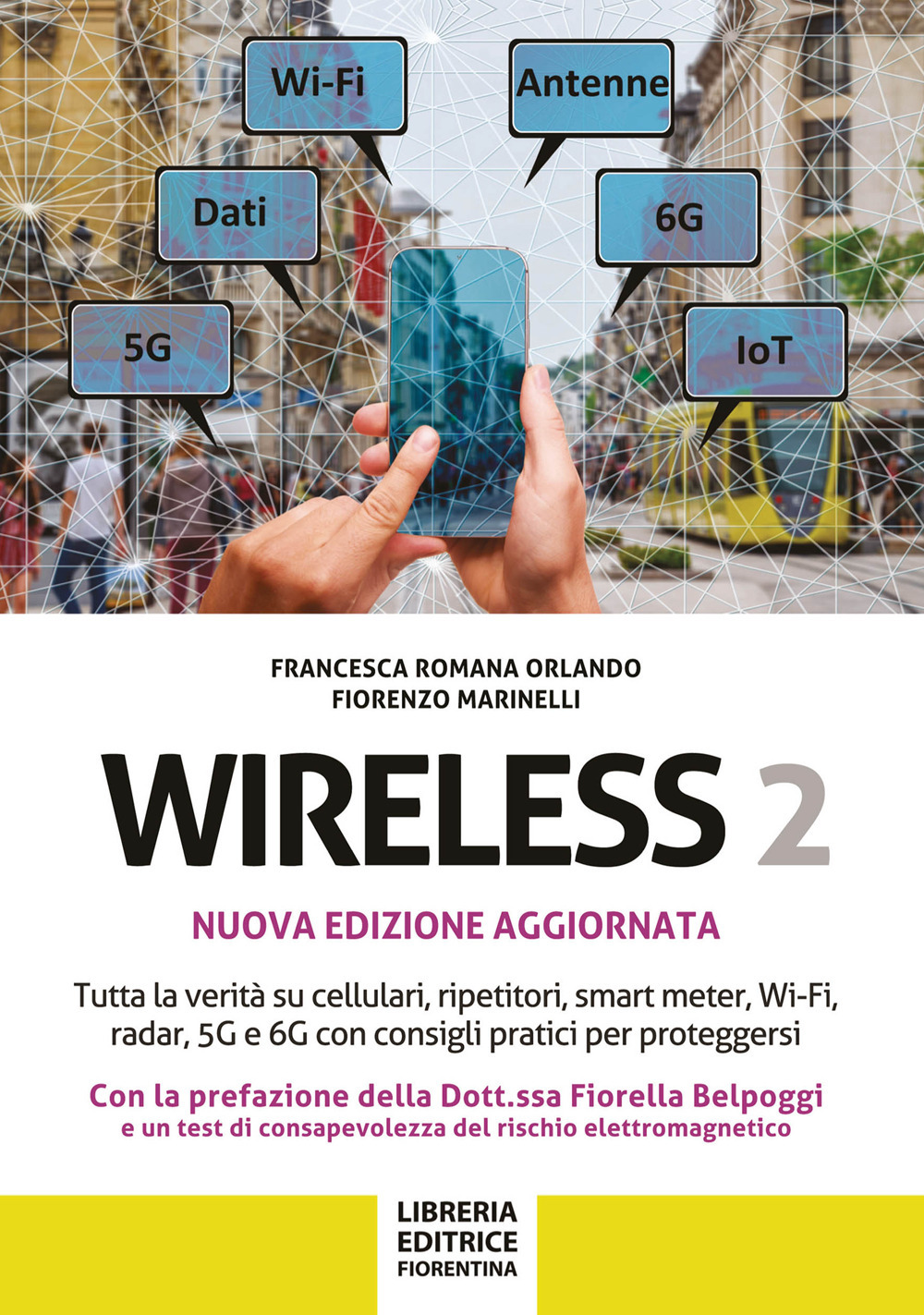 Wi-Fi

Antenne

Dati

6G

5G

IoT

FRANCESCA ROMANA ORLANDO
FIORENZO MARINELLI

WIRELESS 2

NUOVA EDIZIONE AGGIORNATA

Tutta la verità su cellulari, ripetitori, smart meter, Wi-Fi, radar, 5G e 6G con consigli pratici per proteggersi

Con la prefazione della Dott.ssa Fiorella Belpoggi
e un test di consapevolezza del rischio elettromagnetico

LIBRERIA
EDITRICE
FIORENTINA